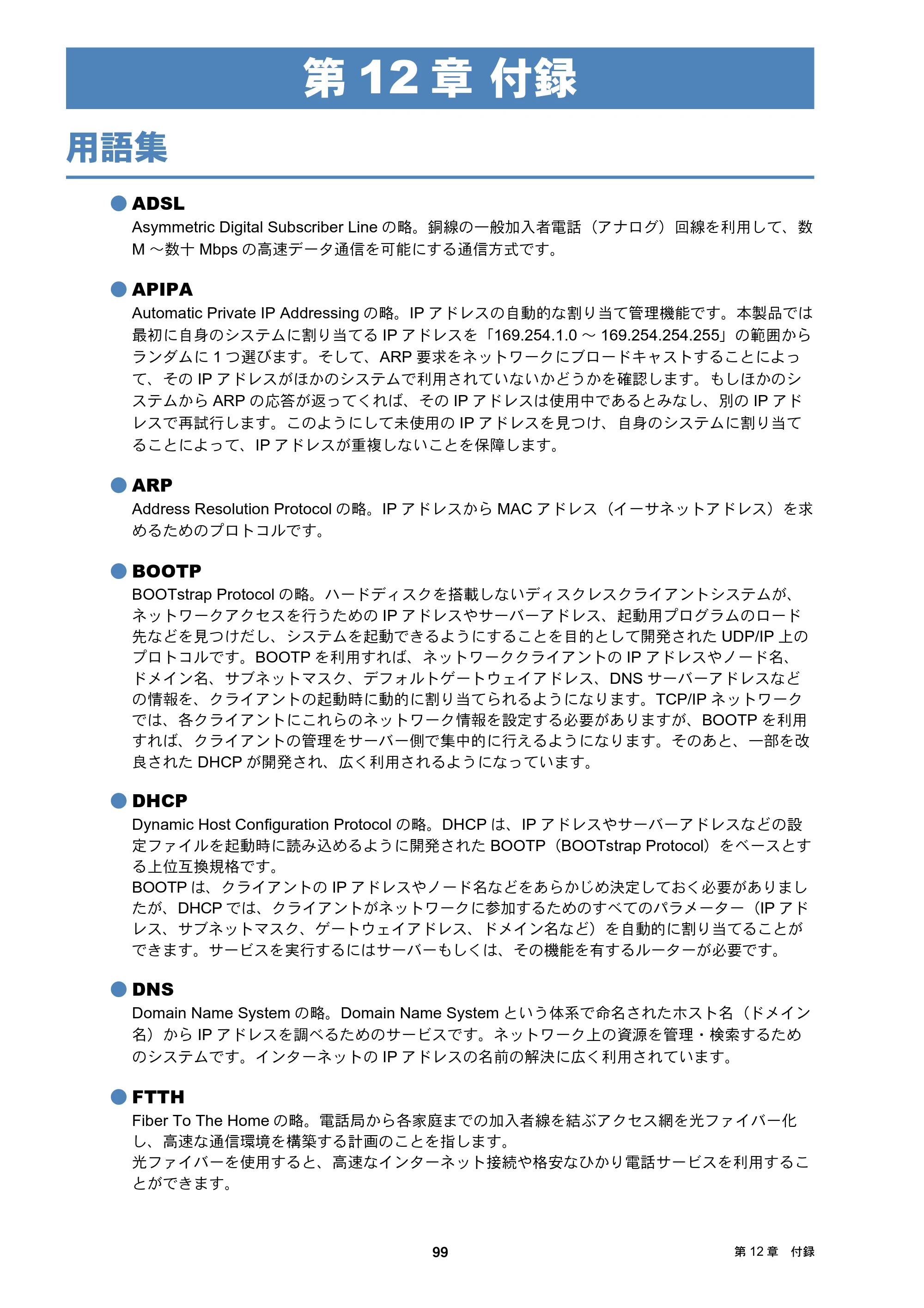 第12章 付録

用語集

• ADSL
Asymmetric Digital Subscriber Lineの略。銅線の一般加入者電話（アナログ）回線を利用して、数M～数十Mbpsの高速データ通信を可能にする通信方式です。

• APIPA
Automatic Private IP Addressingの略。IPアドレスの自動的な割り当て管理機能です。本製品では最初に自身のシステムに割り当てるIPアドレスを「169.254.1.0～169.254.254.255」の範囲からランダムに1つ選びます。そして、ARP要求をネットワークにブロードキャストすることによって、そのIPアドレスがほかのシステムで利用されていないかどうかを確認します。もしほかのシステムからARPの応答が返ってくれば、そのIPアドレスは使用中であるとみなし、別のIPアドレスで再試行します。このようにして未使用のIPアドレスを見つけ、自身のシステムに割り当てることによって、IPアドレスが重複しないことを保障します。

• ARP
Address Resolution Protocolの略。IPアドレスからMACアドレス（イーサネットアドレス）を求めるためのプロトコルです。

• BOOTP
BOOTstrap Protocolの略。ハードディスクを搭載しないディスクレスクライアントシステムが、ネットワークアクセスを行うためのIPアドレスやサーバーアドレス、起動用プログラムのロード先などを見つけだし、システムを起動できるようにすることを目的として開発されたUDP/IP上のプロトコルです。BOOTPを利用すれば、ネットワーククライアントのIPアドレスやノード名、ドメイン名、サブネットマスク、デフォルトゲートウェイアドレス、DNSサーバーアドレスなどの情報を、クライアントの起動時に動的に割り当てられるようになります。TCP/IPネットワークでは、各クライアントにこれらのネットワーク情報を設定する必要がありますが、BOOTPを利用すれば、クライアントの管理をサーバー側で集中的に行えるようになります。そのあと、一部を改良されたDHCPが開発され、広く利用されるようになっています。

• DHCP
Dynamic Host Configuration Protocolの略。DHCPは、IPアドレスやサーバーアドレスなどの設定ファイルを起動時に読み込めるように開発されたBOOTP（BOOTstrap Protocol）をベースとする上位互換規格です。
BOOTPは、クライアントのIPアドレスやノード名などをあらかじめ決定しておく必要がありましたが、DHCPでは、クライアントがネットワークに参加するためのすべてのパラメーター（IPアドレス、サブネットマスク、ゲートウェイアドレス、ドメイン名など）を自動的に割り当てることができます。サービスを実行するにはサーバーもしくは、その機能を有するルーターが必要です。

• DNS
Domain Name Systemの略。Domain Name Systemという体系で命名されたホスト名（ドメイン名）からIPアドレスを調べるためのサービスです。ネットワーク上の資源を管理・検索するためのシステムです。インターネットのIPアドレスの名前の解決に広く利用されています。

• FTTH
Fiber To The Homeの略。電話局から各家庭までの加入者線を結ぶアクセス網を光ファイバー化し、高速な通信環境を構築する計画のことを指します。
光ファイバーを使用すると、高速なインターネット接続や格安なひかり電話サービスを利用することができます。

99

第12章 付録